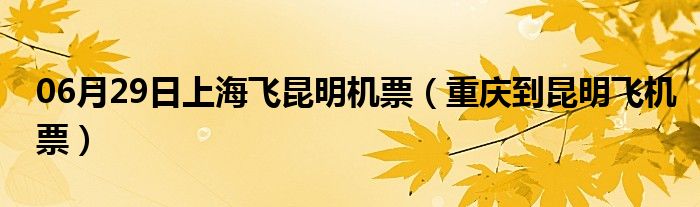 06月29日上海飞昆明机票（重庆到昆明飞机票）